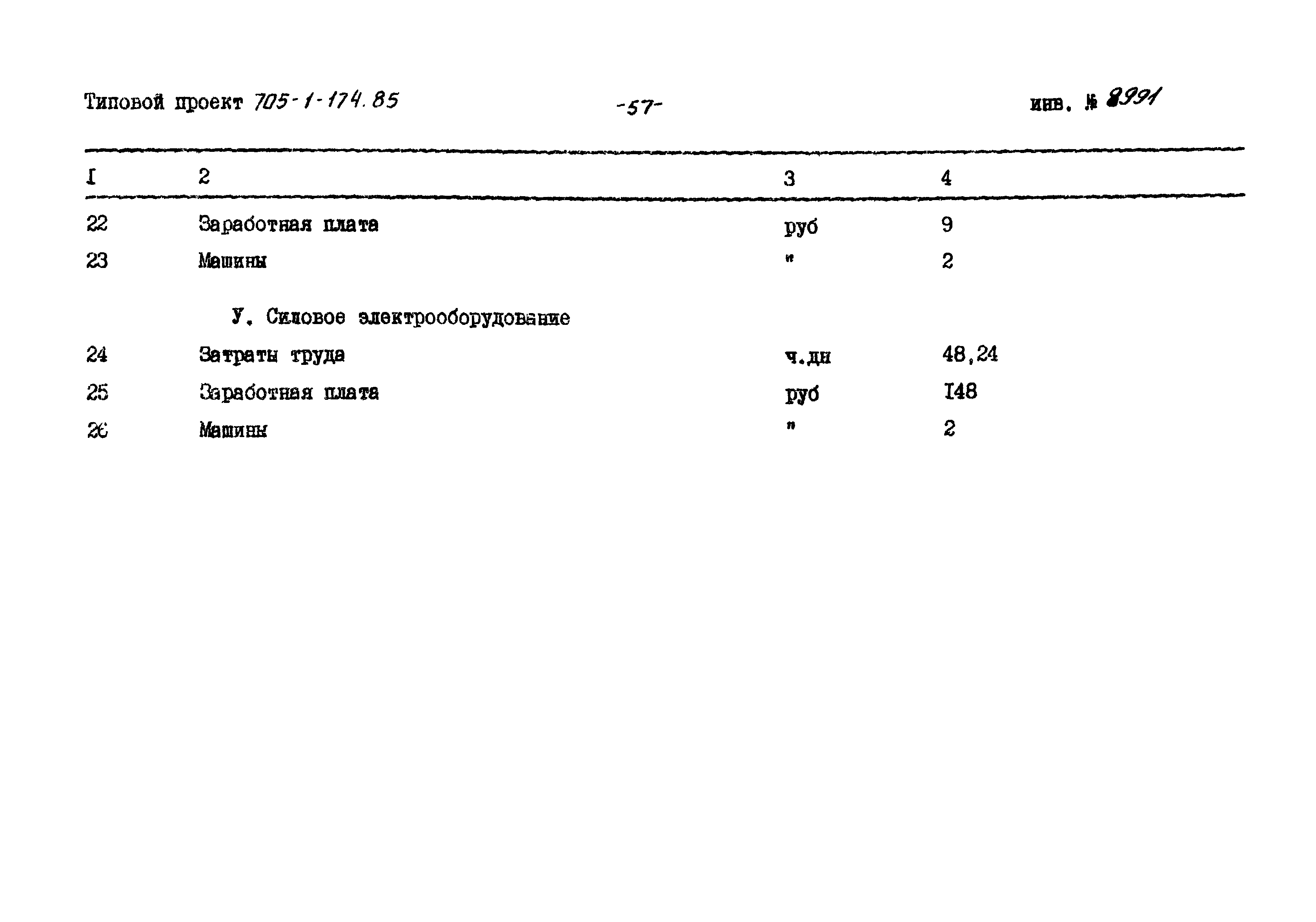 Типовой проект 705-1-174.85 -57- инв. № 8991

| I | 2 | 3 | 4 |
|---|---|---|---|
| 22 | Заработная плата | руб | 9 |
| 23 | Машины | " | 2 |
| | У. Силовое электрооборудование | | |
| 24 | Затраты труда | ч.дн | 48,24 |
| 25 | Заработная плата | руб | I48 |
| 26 | Машины | " | 2 |